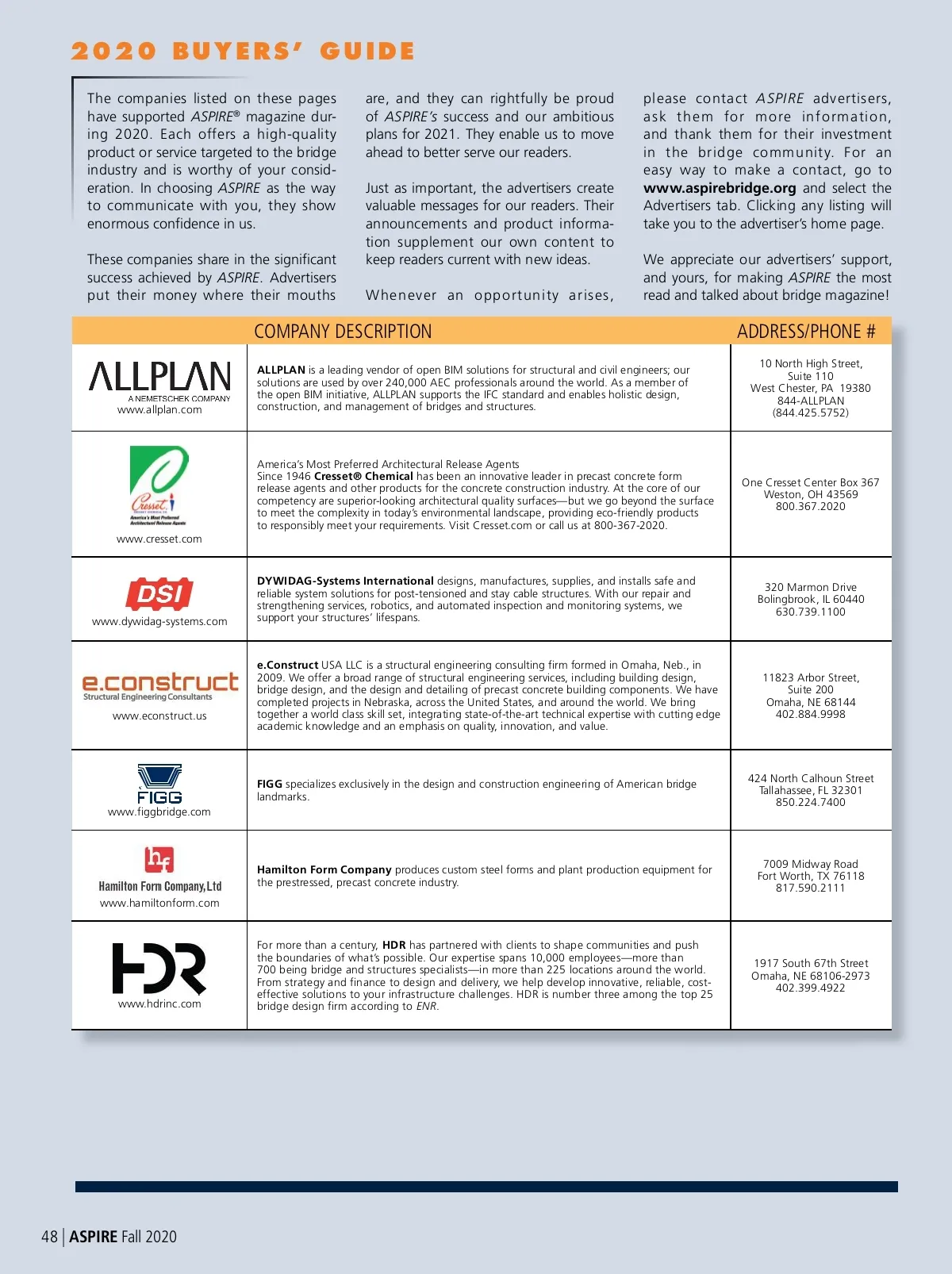 2020 BUYERS' GUIDE

The companies listed on these pages have supported ASPIRE® magazine during 2020. Each offers a high-quality product or service targeted to the bridge industry and is worthy of your consideration. In choosing ASPIRE as the way to communicate with you, they show enormous confidence in us.

These companies share in the significant success achieved by ASPIRE. Advertisers put their money where their mouths are, and they can rightfully be proud of ASPIRE's success and our ambitious plans for 2021. They enable us to move ahead to better serve our readers.

Just as important, the advertisers create valuable messages for our readers. Their announcements and product information supplement our own content to keep readers current with new ideas.

Whenever an opportunity arises, please contact ASPIRE advertisers, ask them for more information, and thank them for their investment in the bridge community. For an easy way to make a contact, go to www.aspirebridge.org and select the Advertisers tab. Clicking any listing will take you to the advertiser's home page.

We appreciate our advertisers' support, and yours, for making ASPIRE the most read and talked about bridge magazine!

| | COMPANY DESCRIPTION | ADDRESS/PHONE # |
|---|---|---|
| ALLPLAN A NEMETSCHEK COMPANY www.allplan.com | ALLPLAN is a leading vendor of open BIM solutions for structural and civil engineers; our solutions are used by over 240,000 AEC professionals around the world. As a member of the open BIM initiative, ALLPLAN supports the IFC standard and enables holistic design, construction, and management of bridges and structures. | 10 North High Street, Suite 110 West Chester, PA 19380 844-ALLPLAN (844.425.5752) |
| Cresset America's Most Preferred Architectural Release Agents www.cresset.com | America's Most Preferred Architectural Release Agents Since 1946 Cresset® Chemical has been an innovative leader in precast concrete form release agents and other products for the concrete construction industry. At the core of our competency are superior-looking architectural quality surfaces—but we go beyond the surface to meet the complexity in today's environmental landscape, providing eco-friendly products to responsibly meet your requirements. Visit Cresset.com or call us at 800-367-2020. | One Cresset Center Box 367 Weston, OH 43569 800.367.2020 |
| DSI www.dywidag-systems.com | DYWIDAG-Systems International designs, manufactures, supplies, and installs safe and reliable system solutions for post-tensioned and stay cable structures. With our repair and strengthening services, robotics, and automated inspection and monitoring systems, we support your structures' lifespans. | 320 Marmon Drive Bolingbrook, IL 60440 630.739.1100 |
| e.construct Structural Engineering Consultants www.econstruct.us | e.Construct USA LLC is a structural engineering consulting firm formed in Omaha, Neb., in 2009. We offer a broad range of structural engineering services, including building design, bridge design, and the design and detailing of precast concrete building components. We have completed projects in Nebraska, across the United States, and around the world. We bring together a world class skill set, integrating state-of-the-art technical expertise with cutting edge academic knowledge and an emphasis on quality, innovation, and value. | 11823 Arbor Street, Suite 200 Omaha, NE 68144 402.884.9998 |
| FIGG www.figgbridge.com | FIGG specializes exclusively in the design and construction engineering of American bridge landmarks. | 424 North Calhoun Street Tallahassee, FL 32301 850.224.7400 |
| hf Hamilton Form Company, Ltd www.hamiltonform.com | Hamilton Form Company produces custom steel forms and plant production equipment for the prestressed, precast concrete industry. | 7009 Midway Road Fort Worth, TX 76118 817.590.2111 |
| HDR www.hdrinc.com | For more than a century, HDR has partnered with clients to shape communities and push the boundaries of what's possible. Our expertise spans 10,000 employees—more than 700 being bridge and structures specialists—in more than 225 locations around the world. From strategy and finance to design and delivery, we help develop innovative, reliable, cost-effective solutions to your infrastructure challenges. HDR is number three among the top 25 bridge design firm according to ENR. | 1917 South 67th Street Omaha, NE 68106-2973 402.399.4922 |

48 | ASPIRE Fall 2020